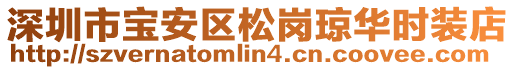 深圳市宝安区松岗琼华时装店
http://szvernatomlin4.cn.coovee.com